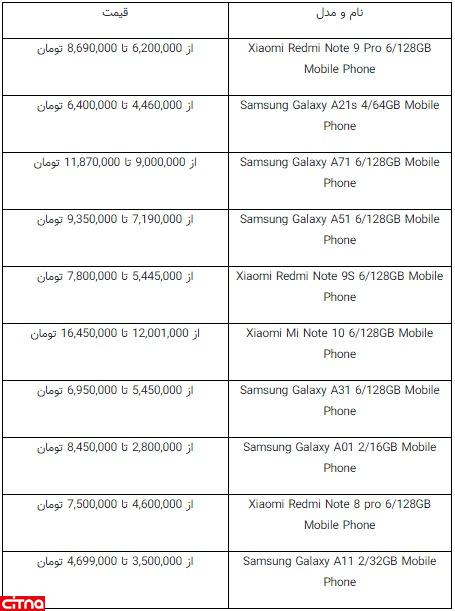 | نام و مدل | قیمت |
|---|---|
| Xiaomi Redmi Note 9 Pro 6/128GB Mobile Phone | از 6,200,000 تا 8,690,000 تومان |
| Samsung Galaxy A21s 4/64GB Mobile Phone | از 4,460,000 تا 6,400,000 تومان |
| Samsung Galaxy A71 6/128GB Mobile Phone | از 9,000,000 تا 11,870,000 تومان |
| Samsung Galaxy A51 6/128GB Mobile Phone | از 7,190,000 تا 9,350,000 تومان |
| Xiaomi Redmi Note 9S 6/128GB Mobile Phone | از 5,445,000 تا 7,800,000 تومان |
| Xiaomi Mi Note 10 6/128GB Mobile Phone | از 12,001,000 تا 16,450,000 تومان |
| Samsung Galaxy A31 6/128GB Mobile Phone | از 5,450,000 تا 6,950,000 تومان |
| Samsung Galaxy A01 2/16GB Mobile Phone | از 2,800,000 تا 8,450,000 تومان |
| Xiaomi Redmi Note 8 pro 6/128GB Mobile Phone | از 4,600,000 تا 7,500,000 تومان |
| Samsung Galaxy A11 2/32GB Mobile Phone | از 3,500,000 تا 4,699,000 تومان |

citna